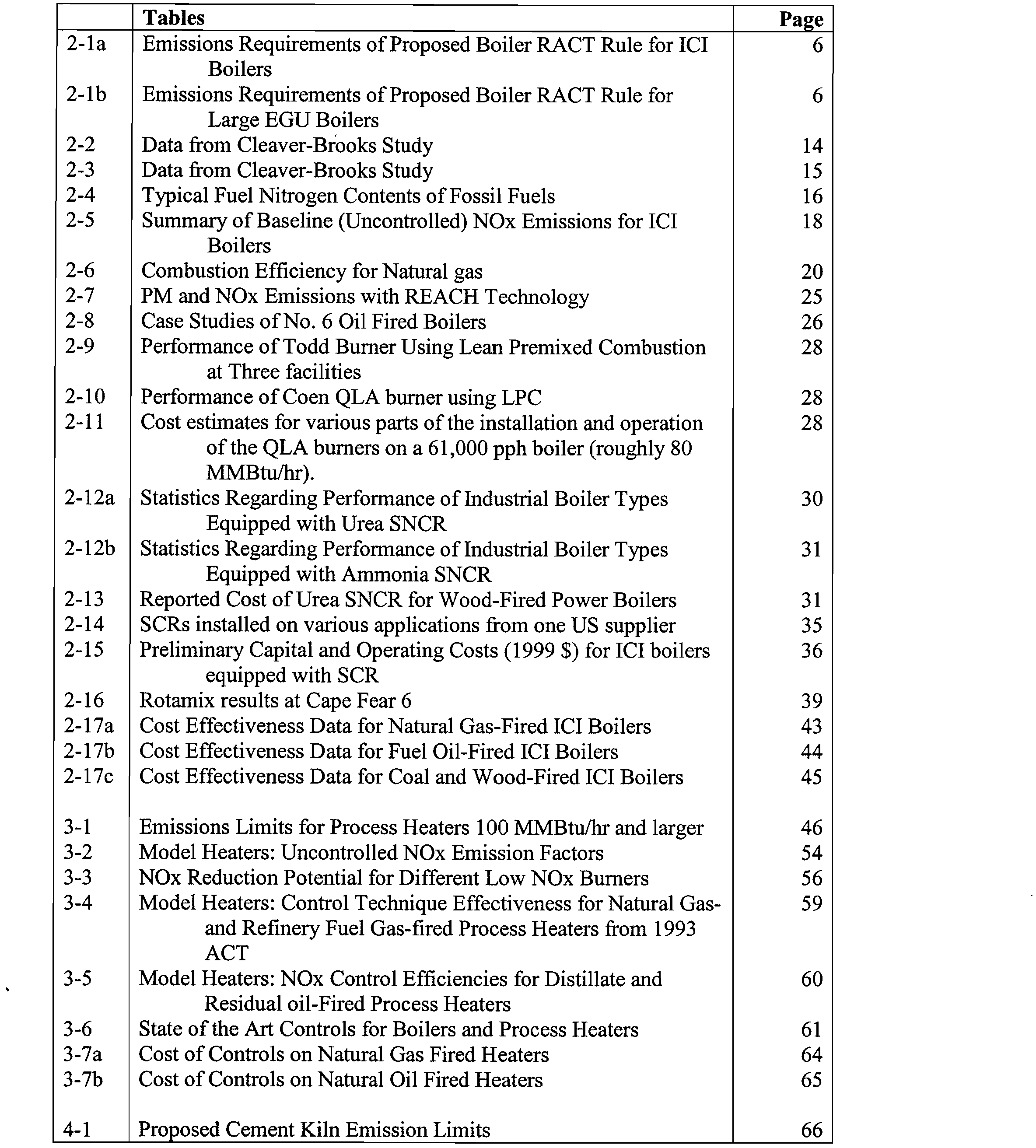 |  | Tables | Page |
|---|---|---|
| 2-1a | Emissions Requirements of Proposed Boiler RACT Rule for ICI Boilers | 6 |
| 2-1b | Emissions Requirements of Proposed Boiler RACT Rule for Large EGU Boilers | 6 |
| 2-2 | Data from Cleaver-Brooks Study | 14 |
| 2-3 | Data from Cleaver-Brooks Study | 15 |
| 2-4 | Typical Fuel Nitrogen Contents of Fossil Fuels | 16 |
| 2-5 | Summary of Baseline (Uncontrolled) NOx Emissions for ICI Boilers | 18 |
| 2-6 | Combustion Efficiency for Natural gas | 20 |
| 2-7 | PM and NOx Emissions with REACH Technology | 25 |
| 2-8 | Case Studies of No. 6 Oil Fired Boilers | 26 |
| 2-9 | Performance of Todd Burner Using Lean Premixed Combustion at Three facilities | 28 |
| 2-10 | Performance of Coen QLA burner using LPC | 28 |
| 2-11 | Cost estimates for various parts of the installation and operation of the QLA burners on a 61,000 pph boiler (roughly 80 MMBtu/hr). | 28 |
| 2-12a | Statistics Regarding Performance of Industrial Boiler Types Equipped with Urea SNCR | 30 |
| 2-12b | Statistics Regarding Performance of Industrial Boiler Types Equipped with Ammonia SNCR | 31 |
| 2-13 | Reported Cost of Urea SNCR for Wood-Fired Power Boilers | 31 |
| 2-14 | SCRs installed on various applications from one US supplier | 35 |
| 2-15 | Preliminary Capital and Operating Costs (1999 $) for ICI boilers equipped with SCR | 36 |
| 2-16 | Rotamix results at Cape Fear 6 | 39 |
| 2-17a | Cost Effectiveness Data for Natural Gas-Fired ICI Boilers | 43 |
| 2-17b | Cost Effectiveness Data for Fuel Oil-Fired ICI Boilers | 44 |
| 2-17c | Cost Effectiveness Data for Coal and Wood-Fired ICI Boilers | 45 |
| 3-1 | Emissions Limits for Process Heaters 100 MMBtu/hr and larger | 46 |
| 3-2 | Model Heaters: Uncontrolled NOx Emission Factors | 54 |
| 3-3 | NOx Reduction Potential for Different Low NOx Burners | 56 |
| 3-4 | Model Heaters: Control Technique Effectiveness for Natural Gas- and Refinery Fuel Gas-fired Process Heaters from 1993 ACT | 59 |
| 3-5 | Model Heaters: NOx Control Efficiencies for Distillate and Residual oil-Fired Process Heaters | 60 |
| 3-6 | State of the Art Controls for Boilers and Process Heaters | 61 |
| 3-7a | Cost of Controls on Natural Gas Fired Heaters | 64 |
| 3-7b | Cost of Controls on Natural Oil Fired Heaters | 65 |
| 4-1 | Proposed Cement Kiln Emission Limits | 66 |